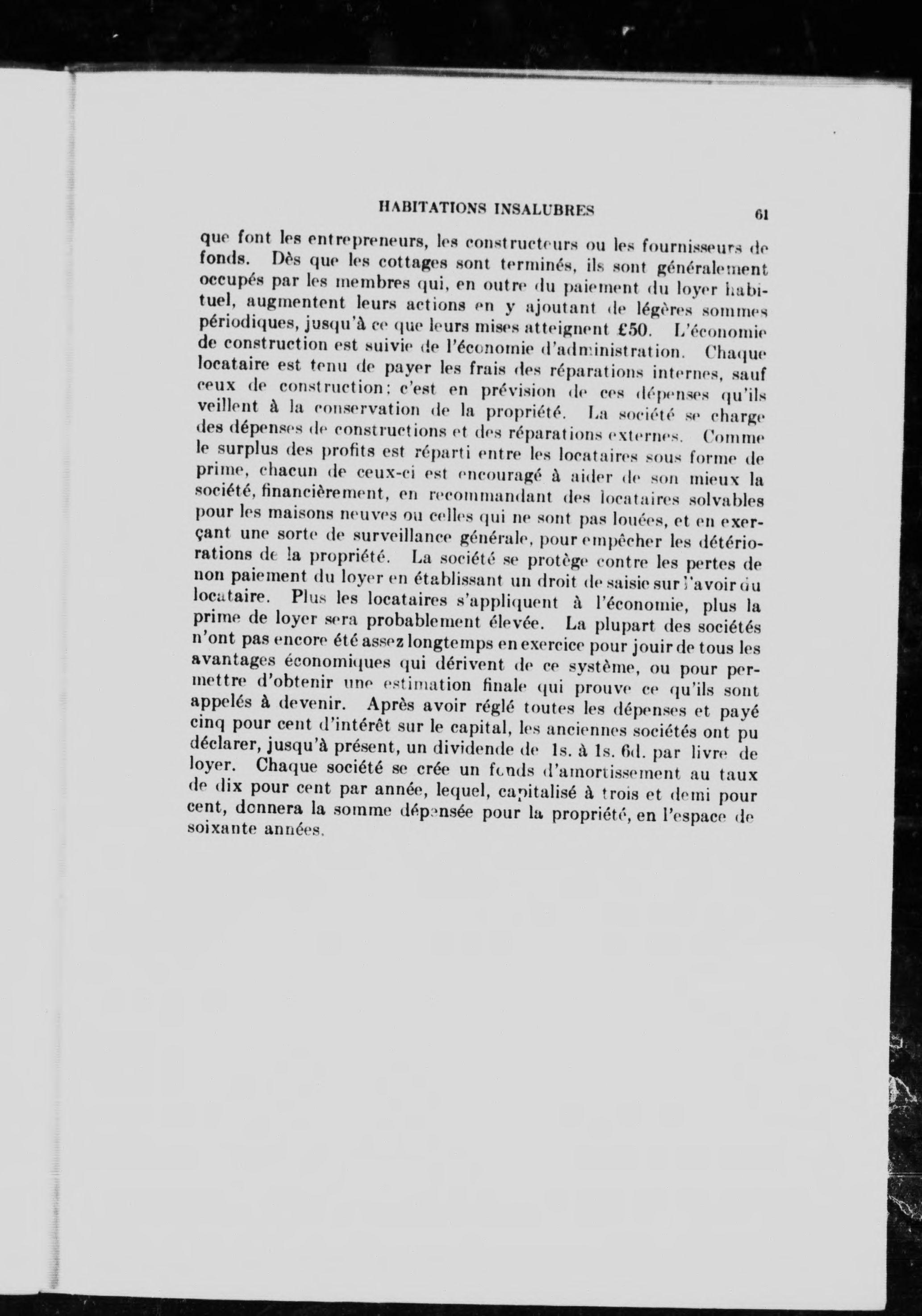 HABITATIONS INSALUBRES 61

que font les entrepreneurs, les constructeurs ou les fournisseurs de fonds. Dès que les cottages sont terminés, ils sont généralement occupés par les membres qui, en outre du paiement du loyer habituel, augmentent leurs actions en y ajoutant de légères sommes périodiques, jusqu'à ce que leurs mises atteignent £50. L'économie de construction est suivie de l'économie d'administration. Chaque locataire est tenu de payer les frais des réparations internes, sauf ceux de construction; c'est en prévision de ces dépenses qu'ils veillent à la conservation de la propriété. La société se charge des dépenses de constructions et des réparations externes. Comme le surplus des profits est réparti entre les locataires sous forme de prime, chacun de ceux-ci est encouragé à aider de son mieux la société, financièrement, en recommandant des locataires solvables pour les maisons neuves ou celles qui ne sont pas louées, et en exerçant une sorte de surveillance générale, pour empêcher les détériorations de la propriété. La société se protège contre les pertes de non paiement du loyer en établissant un droit de saisie sur l'avoir du locataire. Plus les locataires s'appliquent à l'économie, plus la prime de loyer sera probablement élevée. La plupart des sociétés n'ont pas encore été assez longtemps en exercice pour jouir de tous les avantages économiques qui dérivent de ce système, ou pour permettre d'obtenir une estimation finale qui prouve ce qu'ils sont appelés à devenir. Après avoir réglé toutes les dépenses et payé cinq pour cent d'intérêt sur le capital, les anciennes sociétés ont pu déclarer, jusqu'à présent, un dividende de 1s. à 1s. 6d. par livre de loyer. Chaque société se crée un fonds d'amortissement au taux de dix pour cent par année, lequel, capitalisé à trois et demi pour cent, donnera la somme dépensée pour la propriété, en l'espace de soixante années.